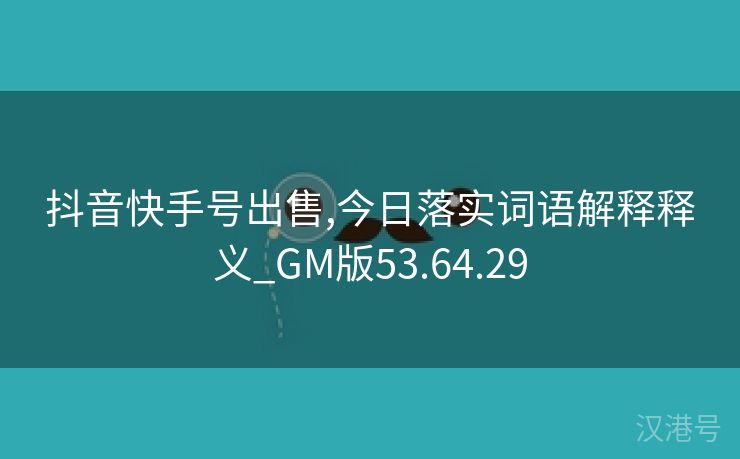 抖音快手号出售,今日落实词语解释释义_GM版53.64.29

汉港号